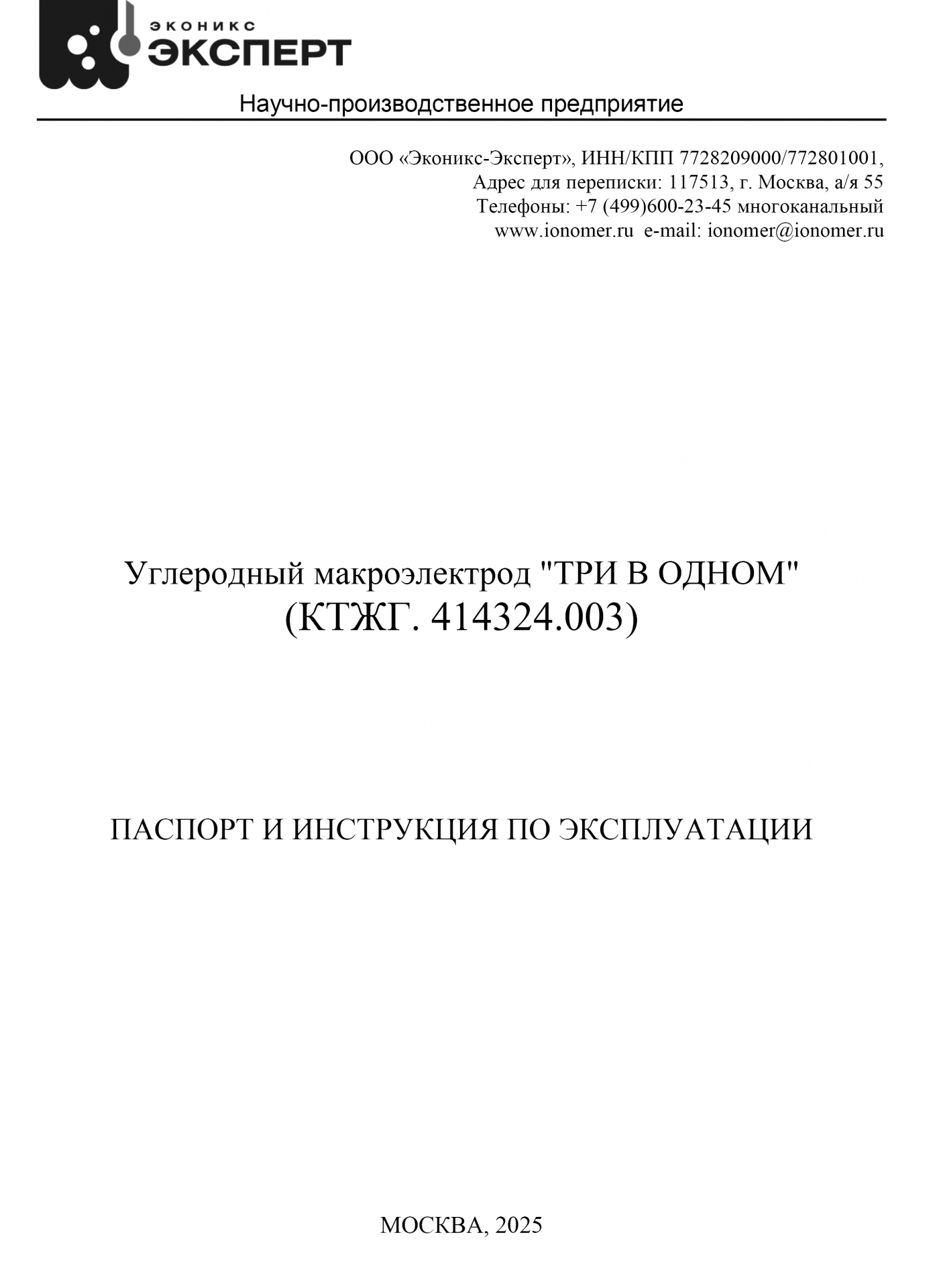 ЭКОНИКС
ЭКСПЕРТ

Научно-производственное предприятие

ООО «Эконикс-Эксперт», ИНН/КПП 7728209000/772801001,
Адрес для переписки: 117513, г. Москва, а/я 55
Телефоны: +7 (499)600-23-45 многоканальный
www.ionomer.ru e-mail: ionomer@ionomer.ru

Углеродный макроэлектрод "ТРИ В ОДНОМ"
(КТЖГ. 414324.003)

ПАСПОРТ И ИНСТРУКЦИЯ ПО ЭКСПЛУАТАЦИИ

МОСКВА, 2025